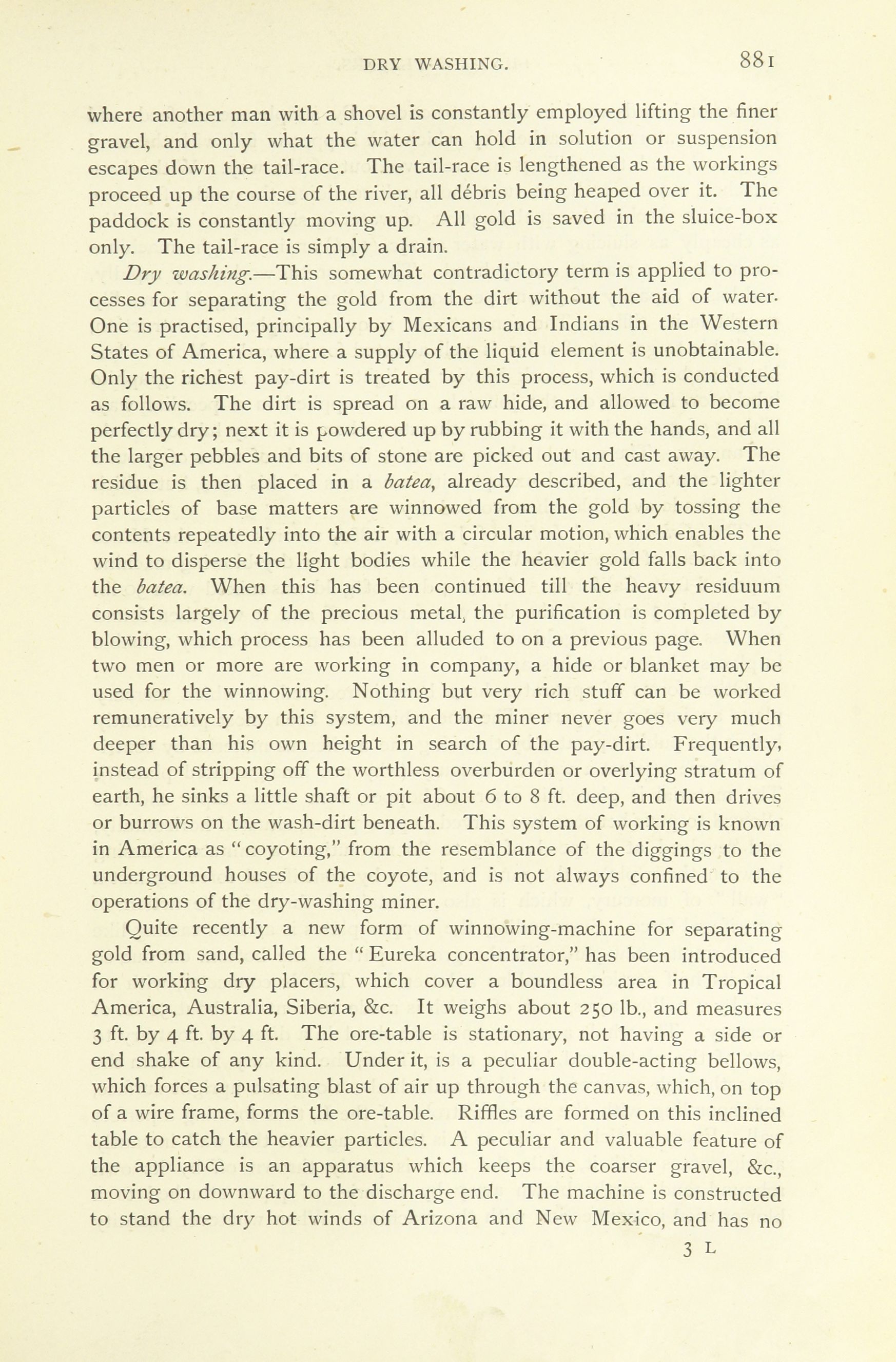 DRY WASHING. 881

where another man with a shovel is constantly employed lifting the finer gravel, and only what the water can hold in solution or suspension escapes down the tail-race. The tail-race is lengthened as the workings proceed up the course of the river, all débris being heaped over it. The paddock is constantly moving up. All gold is saved in the sluice-box only. The tail-race is simply a drain.

Dry washing.—This somewhat contradictory term is applied to processes for separating the gold from the dirt without the aid of water. One is practised, principally by Mexicans and Indians in the Western States of America, where a supply of the liquid element is unobtainable. Only the richest pay-dirt is treated by this process, which is conducted as follows. The dirt is spread on a raw hide, and allowed to become perfectly dry; next it is powdered up by rubbing it with the hands, and all the larger pebbles and bits of stone are picked out and cast away. The residue is then placed in a batea, already described, and the lighter particles of base matters are winnowed from the gold by tossing the contents repeatedly into the air with a circular motion, which enables the wind to disperse the light bodies while the heavier gold falls back into the batea. When this has been continued till the heavy residuum consists largely of the precious metal, the purification is completed by blowing, which process has been alluded to on a previous page. When two men or more are working in company, a hide or blanket may be used for the winnowing. Nothing but very rich stuff can be worked remuneratively by this system, and the miner never goes very much deeper than his own height in search of the pay-dirt. Frequently, instead of stripping off the worthless overburden or overlying stratum of earth, he sinks a little shaft or pit about 6 to 8 ft. deep, and then drives or burrows on the wash-dirt beneath. This system of working is known in America as "coyoting," from the resemblance of the diggings to the underground houses of the coyote, and is not always confined to the operations of the dry-washing miner.

Quite recently a new form of winnowing-machine for separating gold from sand, called the "Eureka concentrator," has been introduced for working dry placers, which cover a boundless area in Tropical America, Australia, Siberia, &c. It weighs about 250 lb., and measures 3 ft. by 4 ft. by 4 ft. The ore-table is stationary, not having a side or end shake of any kind. Under it, is a peculiar double-acting bellows, which forces a pulsating blast of air up through the canvas, which, on top of a wire frame, forms the ore-table. Riffles are formed on this inclined table to catch the heavier particles. A peculiar and valuable feature of the appliance is an apparatus which keeps the coarser gravel, &c., moving on downward to the discharge end. The machine is constructed to stand the dry hot winds of Arizona and New Mexico, and has no

3 L